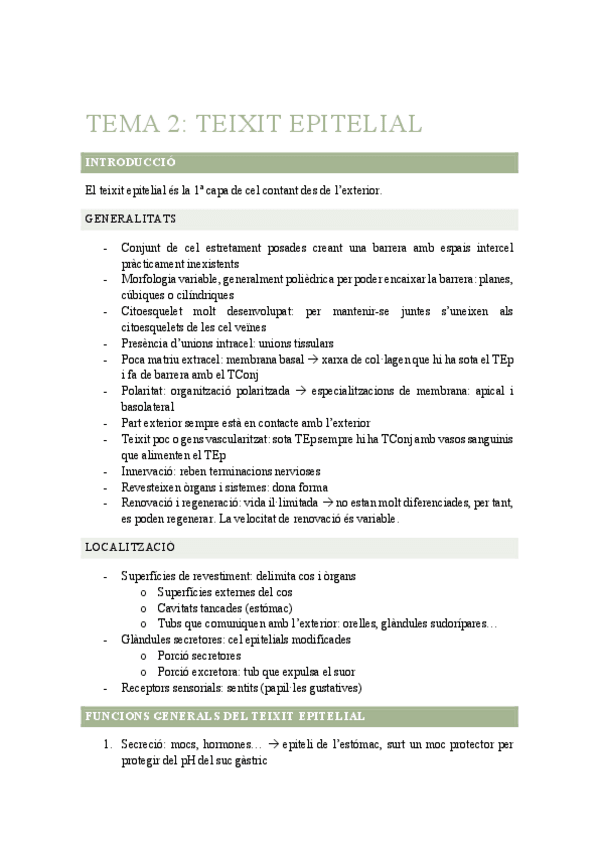 TEMA 2: TEIXIT EPITELIAL

INTRODUCCIÓ

El teixit epitelial és la 1ª capa de cel contant des de l'exterior.

GENERALITATS

- Conjunt de cel estretament posades creant una barrera amb espais intercel pràcticament inexistents
- Morfologia variable, generalment polièdrica per poder encaixar la barrera: planes, cúbiques o cilíndriques
- Citoesquelet molt desenvolupat: per mantenir-se juntes s'uneixen als citoesquelets de les cel veïnes
- Presència d'unions intracel: unions tissulars
- Poca matriu extracel: membrana basal → xarxa de col·lagen que hi ha sota el TEp i fa de barrera amb el TConj
- Polaritat: organització polaritzada → especialitzacions de membrana: apical i basolateral
- Part exterior sempre està en contacte amb l'exterior
- Teixit poc o gens vascularitzat: sota TEp sempre hi ha TConj amb vasos sanguinis que alimenten el TEp
- Innervació: reben terminacions nervioses
- Revesteixen òrgans i sistemes: dona forma
- Renovació i regeneració: vida il·limitada → no estan molt diferenciades, per tant, es poden regenerar. La velocitat de renovació és variable.

LOCALITZACIÓ

- Superfícies de revestiment: delimita cos i òrgans
  o Superfícies externes del cos
  o Cavitats tancades (estómac)
  o Tubs que comuniquen amb l'exterior: orelles, glàndules sudorípares…
- Glàndules secretores: cel epitelials modificades
  o Porció secretores
  o Porció excretora: tub que expulsa el suor
- Receptors sensorials: sentits (papil·les gustatives)

FUNCIONS GENERALS DEL TEIXIT EPITELIAL

1. Secreció: mocs, hormones… → epiteli de l'estómac, surt un moc protector per protegir del pH del suc gàstric